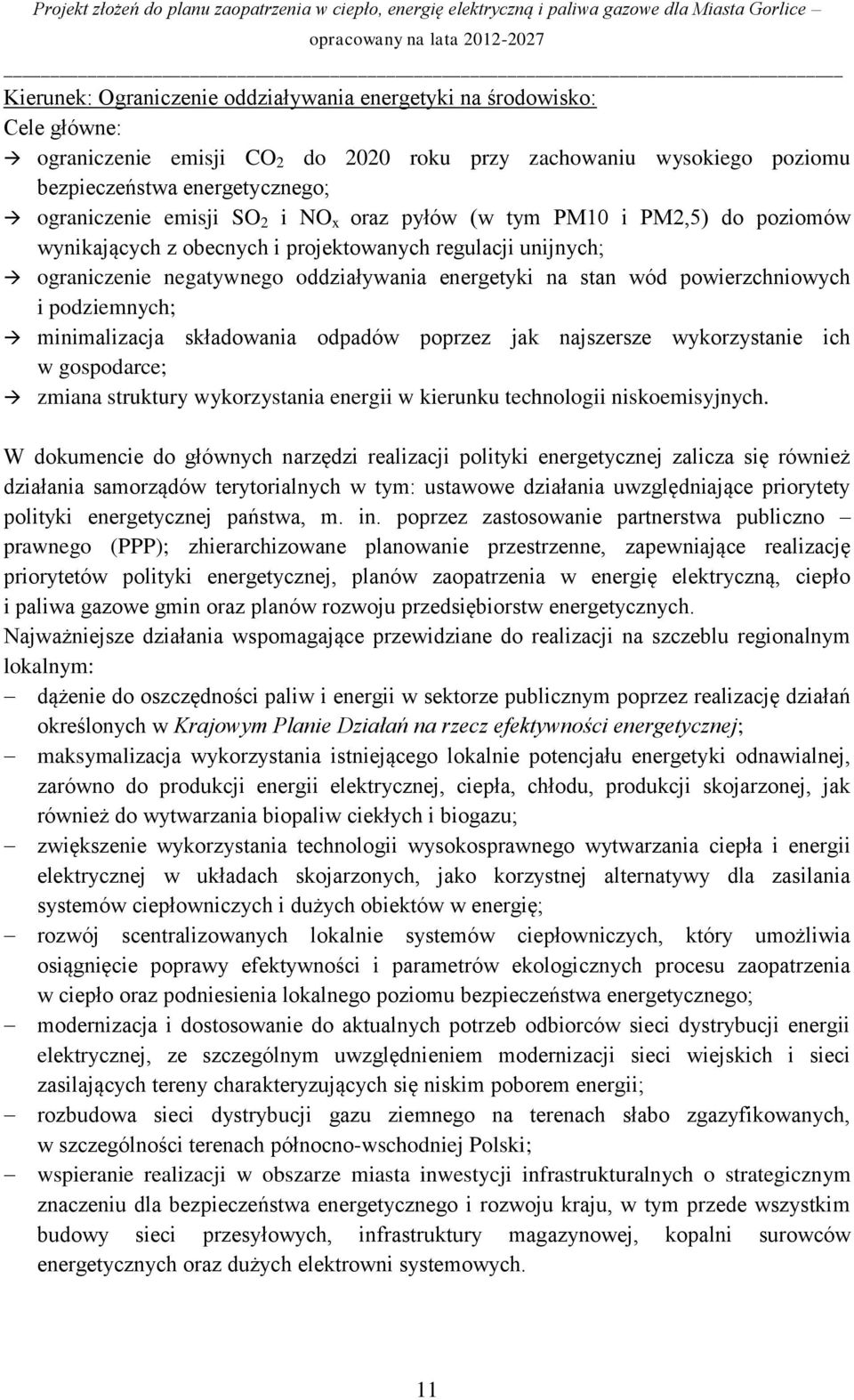 Projekt złożeń do planu zaopatrzenia w ciepło, energię elektryczną i paliwa gazowe dla Miasta Gorlice – opracowany na lata 2012-2027

Kierunek: Ograniczenie oddziaływania energetyki na środowisko:
Cele główne:
→ ograniczenie emisji $CO_2$ do 2020 roku przy zachowaniu wysokiego poziomu bezpieczeństwa energetycznego;
→ ograniczenie emisji $SO_2$ i $NO_x$ oraz pyłów (w tym PM10 i PM2,5) do poziomów wynikających z obecnych i projektowanych regulacji unijnych;
→ ograniczenie negatywnego oddziaływania energetyki na stan wód powierzchniowych i podziemnych;
→ minimalizacja składowania odpadów poprzez jak najszersze wykorzystanie ich w gospodarce;
→ zmiana struktury wykorzystania energii w kierunku technologii niskoemisyjnych.

W dokumencie do głównych narzędzi realizacji polityki energetycznej zalicza się również działania samorządów terytorialnych w tym: ustawowe działania uwzględniające priorytety polityki energetycznej państwa, m. in. poprzez zastosowanie partnerstwa publiczno – prawnego (PPP); zhierarchizowane planowanie przestrzenne, zapewniające realizację priorytetów polityki energetycznej, planów zaopatrzenia w energię elektryczną, ciepło i paliwa gazowe gmin oraz planów rozwoju przedsiębiorstw energetycznych.
Najważniejsze działania wspomagające przewidziane do realizacji na szczeblu regionalnym lokalnym:
– dążenie do oszczędności paliw i energii w sektorze publicznym poprzez realizację działań określonych w Krajowym Planie Działań na rzecz efektywności energetycznej;
– maksymalizacja wykorzystania istniejącego lokalnie potencjału energetyki odnawialnej, zarówno do produkcji energii elektrycznej, ciepła, chłodu, produkcji skojarzonej, jak również do wytwarzania biopaliw ciekłych i biogazu;
– zwiększenie wykorzystania technologii wysokosprawnego wytwarzania ciepła i energii elektrycznej w układach skojarzonych, jako korzystnej alternatywy dla zasilania systemów ciepłowniczych i dużych obiektów w energię;
– rozwój scentralizowanych lokalnie systemów ciepłowniczych, który umożliwia osiągnięcie poprawy efektywności i parametrów ekologicznych procesu zaopatrzenia w ciepło oraz podniesienia lokalnego poziomu bezpieczeństwa energetycznego;
– modernizacja i dostosowanie do aktualnych potrzeb odbiorców sieci dystrybucji energii elektrycznej, ze szczególnym uwzględnieniem modernizacji sieci wiejskich i sieci zasilających tereny charakteryzujących się niskim poborem energii;
– rozbudowa sieci dystrybucji gazu ziemnego na terenach słabo zgazyfikowanych, w szczególności terenach północno-wschodniej Polski;
– wspieranie realizacji w obszarze miasta inwestycji infrastrukturalnych o strategicznym znaczeniu dla bezpieczeństwa energetycznego i rozwoju kraju, w tym przede wszystkim budowy sieci przesyłowych, infrastruktury magazynowej, kopalni surowców energetycznych oraz dużych elektrowni systemowych.

11